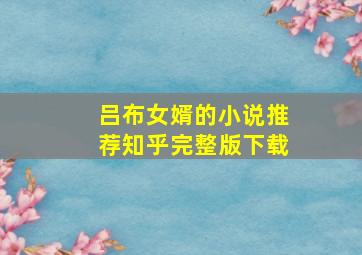 吕布女婿的小说推荐知乎完整版下载